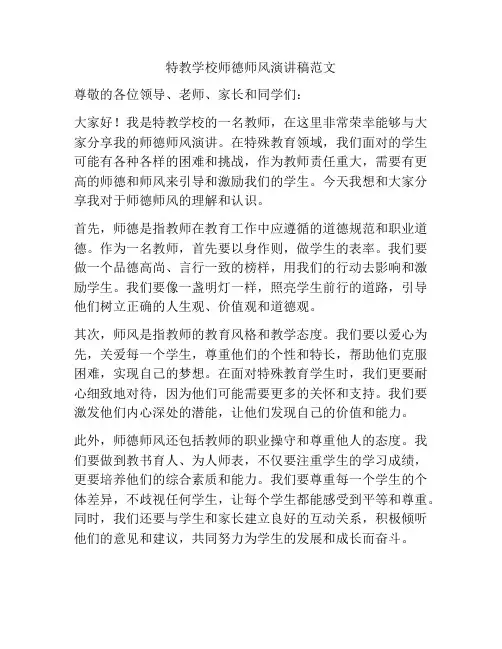 特教学校师德师风演讲稿范文

尊敬的各位领导、老师、家长和同学们：

大家好！我是特教学校的一名教师，在这里非常荣幸能够与大家分享我的师德师风演讲。在特殊教育领域，我们面对的学生可能有各种各样的困难和挑战，作为教师责任重大，需要有更高的师德和师风来引导和激励我们的学生。今天我想和大家分享我对于师德师风的理解和认识。

首先，师德是指教师在教育工作中应遵循的道德规范和职业道德。作为一名教师，首先要以身作则，做学生的表率。我们要做一个品德高尚、言行一致的榜样，用我们的行动去影响和激励学生。我们要像一盏明灯一样，照亮学生前行的道路，引导他们树立正确的人生观、价值观和道德观。

其次，师风是指教师的教育风格和教学态度。我们要以爱心为先，关爱每一个学生，尊重他们的个性和特长，帮助他们克服困难，实现自己的梦想。在面对特殊教育学生时，我们更要耐心细致地对待，因为他们可能需要更多的关怀和支持。我们要激发他们内心深处的潜能，让他们发现自己的价值和能力。

此外，师德师风还包括教师的职业操守和尊重他人的态度。我们要做到教书育人、为人师表，不仅要注重学生的学习成绩，更要培养他们的综合素质和能力。我们要尊重每一个学生的个体差异，不歧视任何学生，让每个学生都能感受到平等和尊重。同时，我们还要与学生和家长建立良好的互动关系，积极倾听他们的意见和建议，共同努力为学生的发展和成长而奋斗。